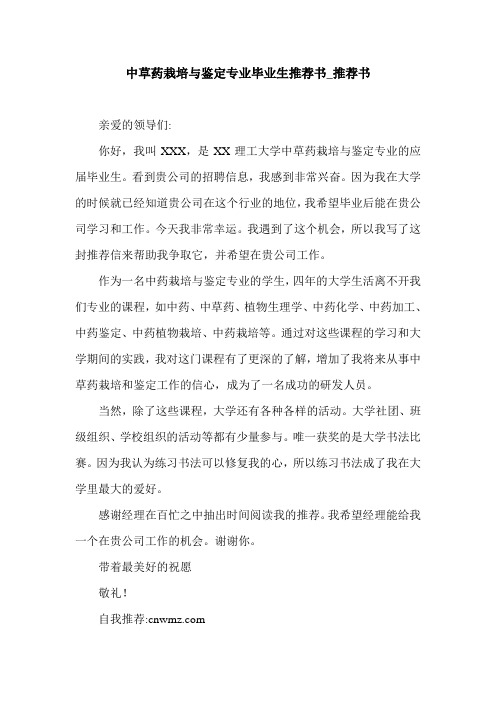 中草药栽培与鉴定专业毕业生推荐书_推荐书

亲爱的领导们:

你好，我叫 XXX，是 XX 理工大学中草药栽培与鉴定专业的应届毕业生。看到贵公司的招聘信息，我感到非常兴奋。因为我在大学的时候就已经知道贵公司在这个行业的地位，我希望毕业后能在贵公司学习和工作。今天我非常幸运。我遇到了这个机会，所以我写了这封推荐信来帮助我争取它，并希望在贵公司工作。

作为一名中药栽培与鉴定专业的学生，四年的大学生活离不开我们专业的课程，如中药、中草药、植物生理学、中药化学、中药加工、中药鉴定、中药植物栽培、中药栽培等。通过对这些课程的学习和大学期间的实践，我对这门课程有了更深的了解，增加了我将来从事中草药栽培和鉴定工作的信心，成为了一名成功的研发人员。

当然，除了这些课程，大学还有各种各样的活动。大学社团、班级组织、学校组织的活动等都有少量参与。唯一获奖的是大学书法比赛。因为我认为练习书法可以修复我的心，所以练习书法成了我在大学里最大的爱好。

感谢经理在百忙之中抽出时间阅读我的推荐。我希望经理能给我一个在贵公司工作的机会。谢谢你。

带着最美好的祝愿

敬礼！

自我推荐:cnwmz.com